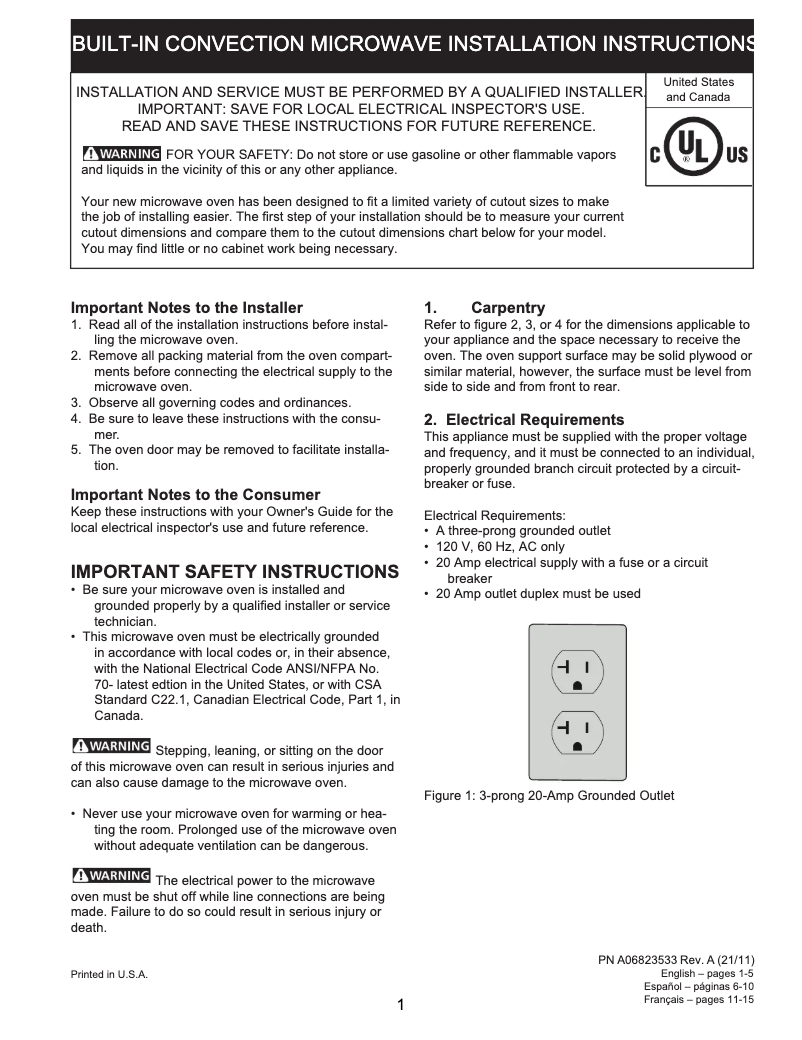 BUILT-IN CONVECTION MICROWAVE INSTALLATION INSTRUCTIONS

INSTALLATION AND SERVICE MUST BE PERFORMED BY A QUALIFIED INSTALLER.
IMPORTANT: SAVE FOR LOCAL ELECTRICAL INSPECTOR'S USE.
READ AND SAVE THESE INSTRUCTIONS FOR FUTURE REFERENCE.

United States and Canada

C UL US

WARNING FOR YOUR SAFETY: Do not store or use gasoline or other flammable vapors and liquids in the vicinity of this or any other appliance.

Your new microwave oven has been designed to fit a limited variety of cutout sizes to make the job of installing easier. The first step of your installation should be to measure your current cutout dimensions and compare them to the cutout dimensions chart below for your model. You may find little or no cabinet work being necessary.

Important Notes to the Installer
1. Read all of the installation instructions before installing the microwave oven.
2. Remove all packing material from the oven compartments before connecting the electrical supply to the microwave oven.
3. Observe all governing codes and ordinances.
4. Be sure to leave these instructions with the consumer.
5. The oven door may be removed to facilitate installation.

Important Notes to the Consumer
Keep these instructions with your Owner's Guide for the local electrical inspector's use and future reference.

IMPORTANT SAFETY INSTRUCTIONS
• Be sure your microwave oven is installed and grounded properly by a qualified installer or service technician.
• This microwave oven must be electrically grounded in accordance with local codes or, in their absence, with the National Electrical Code ANSI/NFPA No. 70- latest edtion in the United States, or with CSA Standard C22.1, Canadian Electrical Code, Part 1, in Canada.

WARNING Stepping, leaning, or sitting on the door of this microwave oven can result in serious injuries and can also cause damage to the microwave oven.

• Never use your microwave oven for warming or heating the room. Prolonged use of the microwave oven without adequate ventilation can be dangerous.

WARNING The electrical power to the microwave oven must be shut off while line connections are being made. Failure to do so could result in serious injury or death.

1. Carpentry
Refer to figure 2, 3, or 4 for the dimensions applicable to your appliance and the space necessary to receive the oven. The oven support surface may be solid plywood or similar material, however, the surface must be level from side to side and from front to rear.

2. Electrical Requirements
This appliance must be supplied with the proper voltage and frequency, and it must be connected to an individual, properly grounded branch circuit protected by a circuit-breaker or fuse.

Electrical Requirements:
• A three-prong grounded outlet
• 120 V, 60 Hz, AC only
• 20 Amp electrical supply with a fuse or a circuit breaker
• 20 Amp outlet duplex must be used

Figure 1: 3-prong 20-Amp Grounded Outlet

Printed in U.S.A.

PN A06823533 Rev. A (21/11)
English – pages 1-5
Español – páginas 6-10
Français – pages 11-15

1